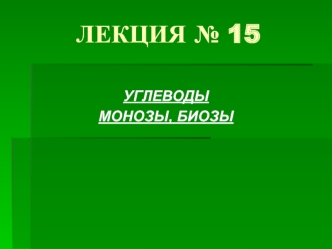 ЛЕКЦИЯ № 15

УГЛЕВОДЫ
МОНОЗЫ, БИОЗЫ